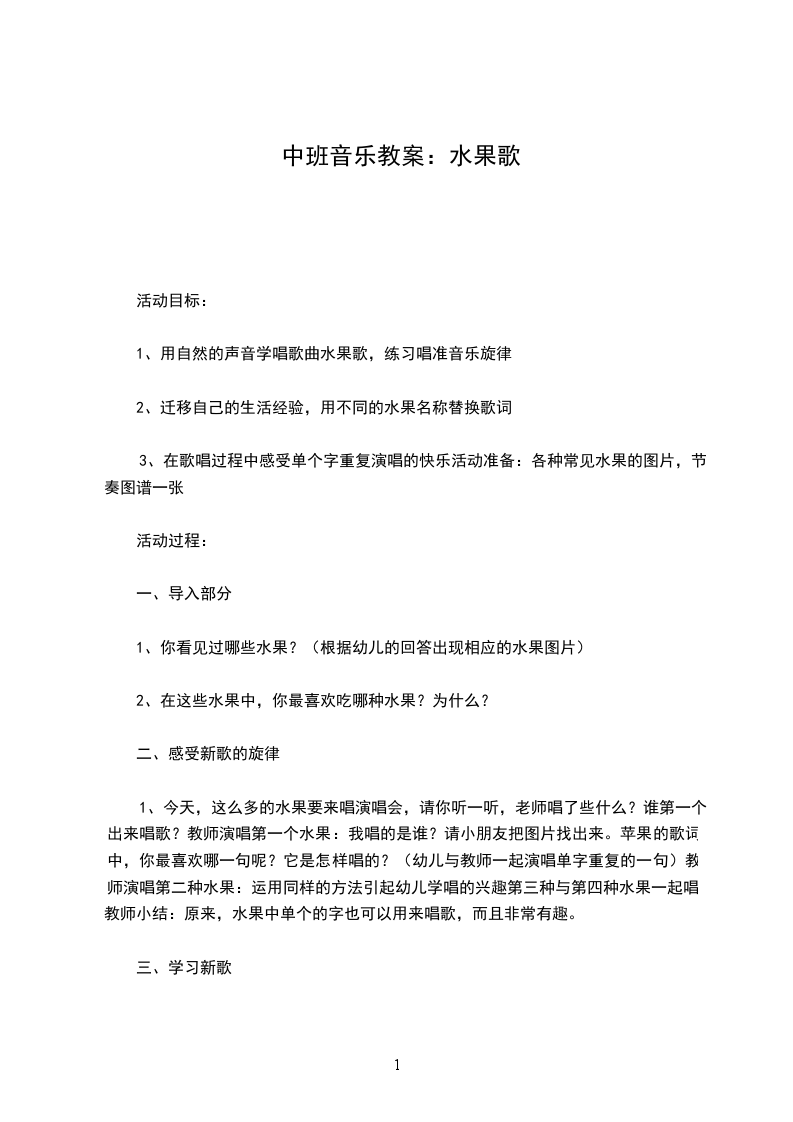 中班音乐教案：水果歌

活动目标：

1、用自然的声音学唱歌曲水果歌，练习唱准音乐旋律

2、迁移自己的生活经验，用不同的水果名称替换歌词

3、在歌唱过程中感受单个字重复演唱的快乐活动准备：各种常见水果的图片，节奏图谱一张

活动过程：

一、导入部分

1、你看见过哪些水果？（根据幼儿的回答出现相应的水果图片）

2、在这些水果中，你最喜欢吃哪种水果？为什么？

二、感受新歌的旋律

1、今天，这么多的水果要来唱演唱会，请你听一听，老师唱了些什么？谁第一个出来唱歌？教师演唱第一个水果：我唱的是谁？请小朋友把图片找出来。苹果的歌词中，你最喜欢哪一句呢？它是怎样唱的？（幼儿与教师一起演唱单字重复的一句）教师演唱第二种水果：运用同样的方法引起幼儿学唱的兴趣第三种与第四种水果一起唱教师小结：原来，水果中单个的字也可以用来唱歌，而且非常有趣。

三、学习新歌

1